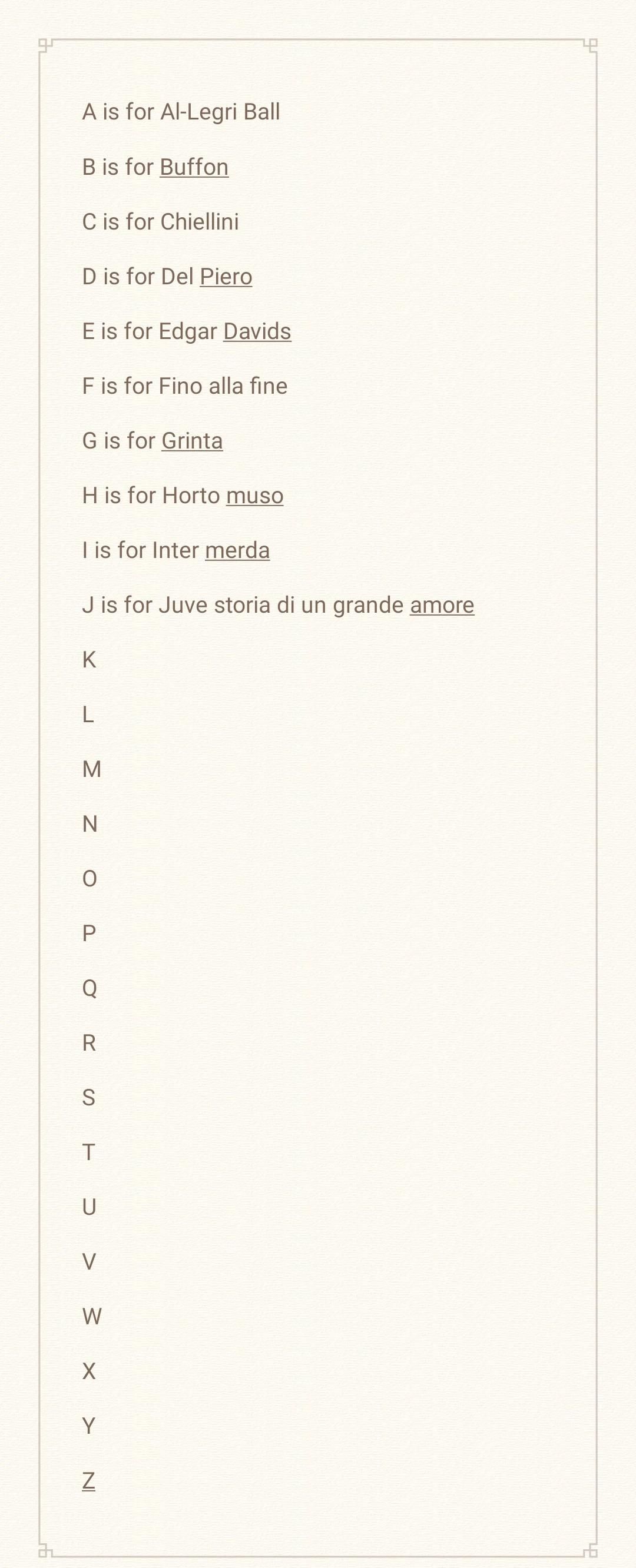 A is for Al-Legri Ball

B is for Buffon

C is for Chiellini

D is for Del Piero

E is for Edgar Davids

F is for Fino alla fine

G is for Grinta

H is for Horto muso

I is for Inter merda

J is for Juve storia di un grande amore

K

L

M

N

O

P

Q

R

S

T

U

V

W

X

Y

Z